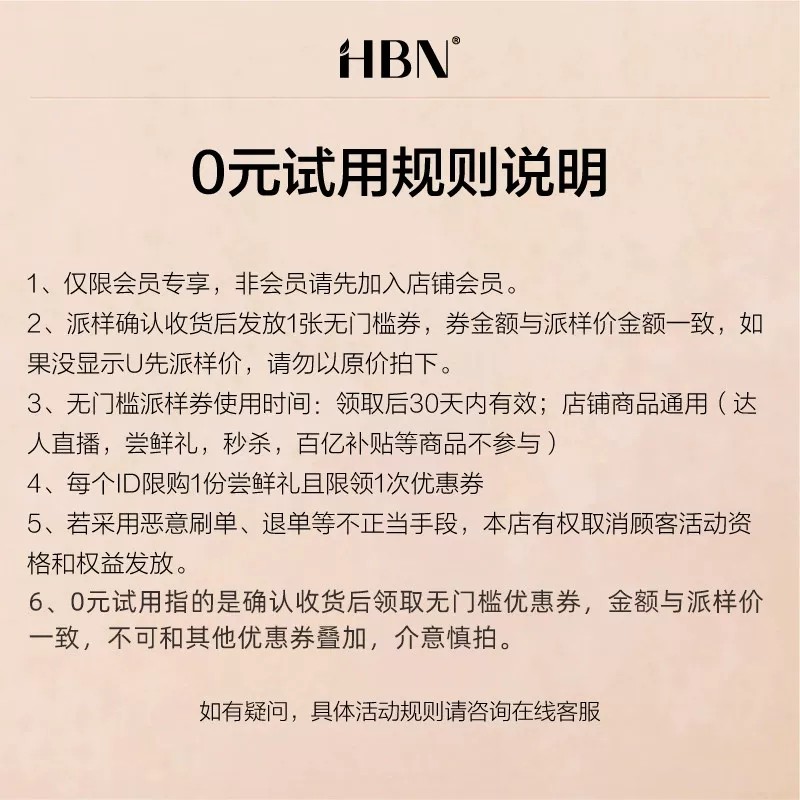 HBN®

0元试用规则说明

1、仅限会员专享，非会员请先加入店铺会员。

2、派样确认收货后发放1张无门槛券，券金额与派样价金额一致，如果没显示U先派样价，请勿以原价拍下。

3、无门槛派样券使用时间：领取后30天内有效；店铺商品通用（达人直播，尝鲜礼，秒杀，百亿补贴等商品不参与）

4、每个ID限购1份尝鲜礼且限领1次优惠券

5、若采用恶意刷单、退单等不正当手段，本店有权取消顾客活动资格和权益发放。

6、0元试用指的是确认收货后领取无门槛优惠券，金额与派样价一致，不可和其他优惠券叠加，介意慎拍。

如有疑问，具体活动规则请咨询在线客服